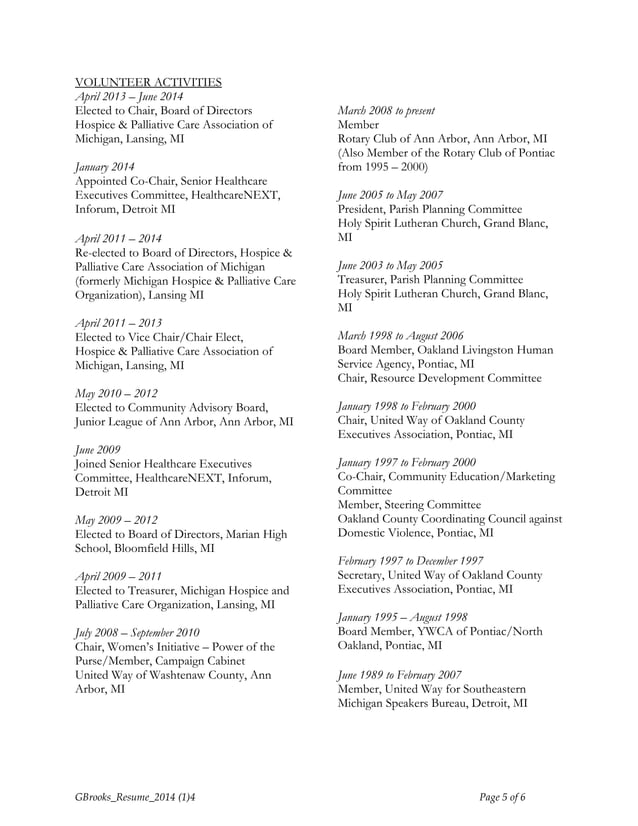 VOLUNTEER ACTIVITIES
April 2013 – June 2014
Elected to Chair, Board of Directors
Hospice & Palliative Care Association of Michigan, Lansing, MI

January 2014
Appointed Co-Chair, Senior Healthcare Executives Committee, HealthcareNEXT, Inforum, Detroit MI

April 2011 – 2014
Re-elected to Board of Directors, Hospice & Palliative Care Association of Michigan (formerly Michigan Hospice & Palliative Care Organization), Lansing MI

April 2011 – 2013
Elected to Vice Chair/Chair Elect,
Hospice & Palliative Care Association of Michigan, Lansing, MI

May 2010 – 2012
Elected to Community Advisory Board, Junior League of Ann Arbor, Ann Arbor, MI

June 2009
Joined Senior Healthcare Executives Committee, HealthcareNEXT, Inforum, Detroit MI

May 2009 – 2012
Elected to Board of Directors, Marian High School, Bloomfield Hills, MI

April 2009 – 2011
Elected to Treasurer, Michigan Hospice and Palliative Care Organization, Lansing, MI

July 2008 – September 2010
Chair, Women's Initiative – Power of the Purse/Member, Campaign Cabinet
United Way of Washtenaw County, Ann Arbor, MI

March 2008 to present
Member
Rotary Club of Ann Arbor, Ann Arbor, MI
(Also Member of the Rotary Club of Pontiac from 1995 – 2000)

June 2005 to May 2007
President, Parish Planning Committee
Holy Spirit Lutheran Church, Grand Blanc, MI

June 2003 to May 2005
Treasurer, Parish Planning Committee
Holy Spirit Lutheran Church, Grand Blanc, MI

March 1998 to August 2006
Board Member, Oakland Livingston Human Service Agency, Pontiac, MI
Chair, Resource Development Committee

January 1998 to February 2000
Chair, United Way of Oakland County Executives Association, Pontiac, MI

January 1997 to February 2000
Co-Chair, Community Education/Marketing Committee
Member, Steering Committee
Oakland County Coordinating Council against Domestic Violence, Pontiac, MI

February 1997 to December 1997
Secretary, United Way of Oakland County Executives Association, Pontiac, MI

January 1995 – August 1998
Board Member, YWCA of Pontiac/North Oakland, Pontiac, MI

June 1989 to February 2007
Member, United Way for Southeastern Michigan Speakers Bureau, Detroit, MI

GBrooks_Resume_2014 (1)4

Page 5 of 6